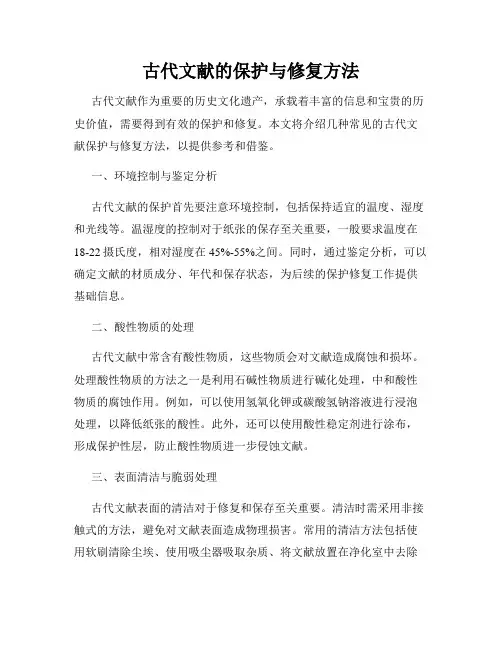 古代文献的保护与修复方法

古代文献作为重要的历史文化遗产，承载着丰富的信息和宝贵的历史价值，需要得到有效的保护和修复。本文将介绍几种常见的古代文献保护与修复方法，以提供参考和借鉴。

一、环境控制与鉴定分析

古代文献的保护首先要注意环境控制，包括保持适宜的温度、湿度和光线等。温湿度的控制对于纸张的保存至关重要，一般要求温度在18-22摄氏度，相对湿度在45%-55%之间。同时，通过鉴定分析，可以确定文献的材质成分、年代和保存状态，为后续的保护修复工作提供基础信息。

二、酸性物质的处理

古代文献中常含有酸性物质，这些物质会对文献造成腐蚀和损坏。处理酸性物质的方法之一是利用石碱性物质进行碱化处理，中和酸性物质的腐蚀作用。例如，可以使用氢氧化钾或碳酸氢钠溶液进行浸泡处理，以降低纸张的酸性。此外，还可以使用酸性稳定剂进行涂布，形成保护性层，防止酸性物质进一步侵蚀文献。

三、表面清洁与脆弱处理

古代文献表面的清洁对于修复和保存至关重要。清洁时需采用非接触式的方法，避免对文献表面造成物理损害。常用的清洁方法包括使用软刷清除尘埃、使用吸尘器吸取杂质、将文献放置在净化室中去除